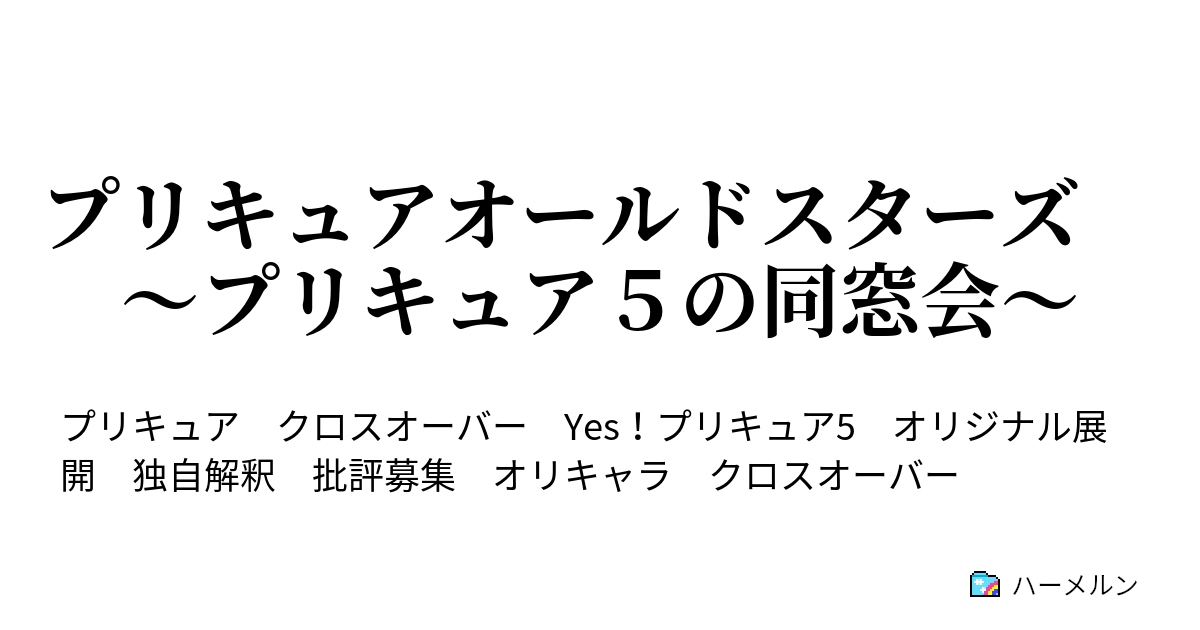 プリキュアオールドスターズ　～プリキュア５の同窓会～

プリキュア　クロスオーバー　Yes！プリキュア5　オリジナル展開　独自解釈　批評募集　オリキャラ　クロスオーバー

ハーメルン